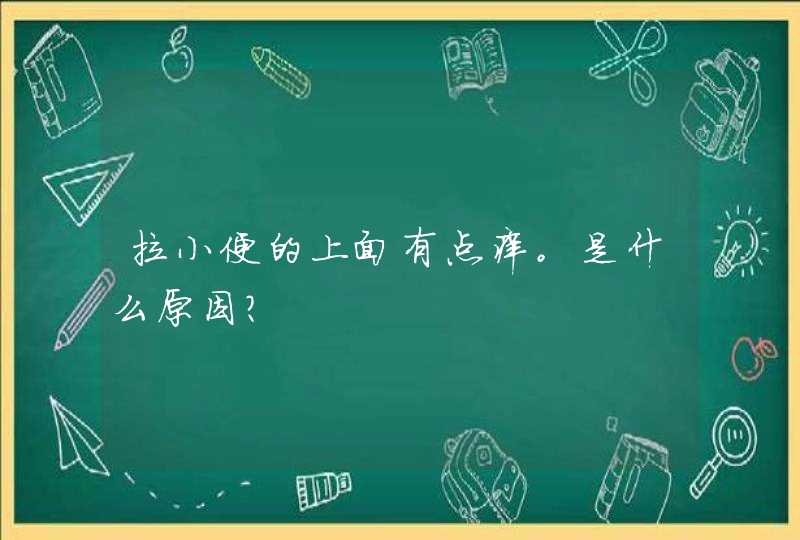 拉小便的上面有点痒。是什么原因？